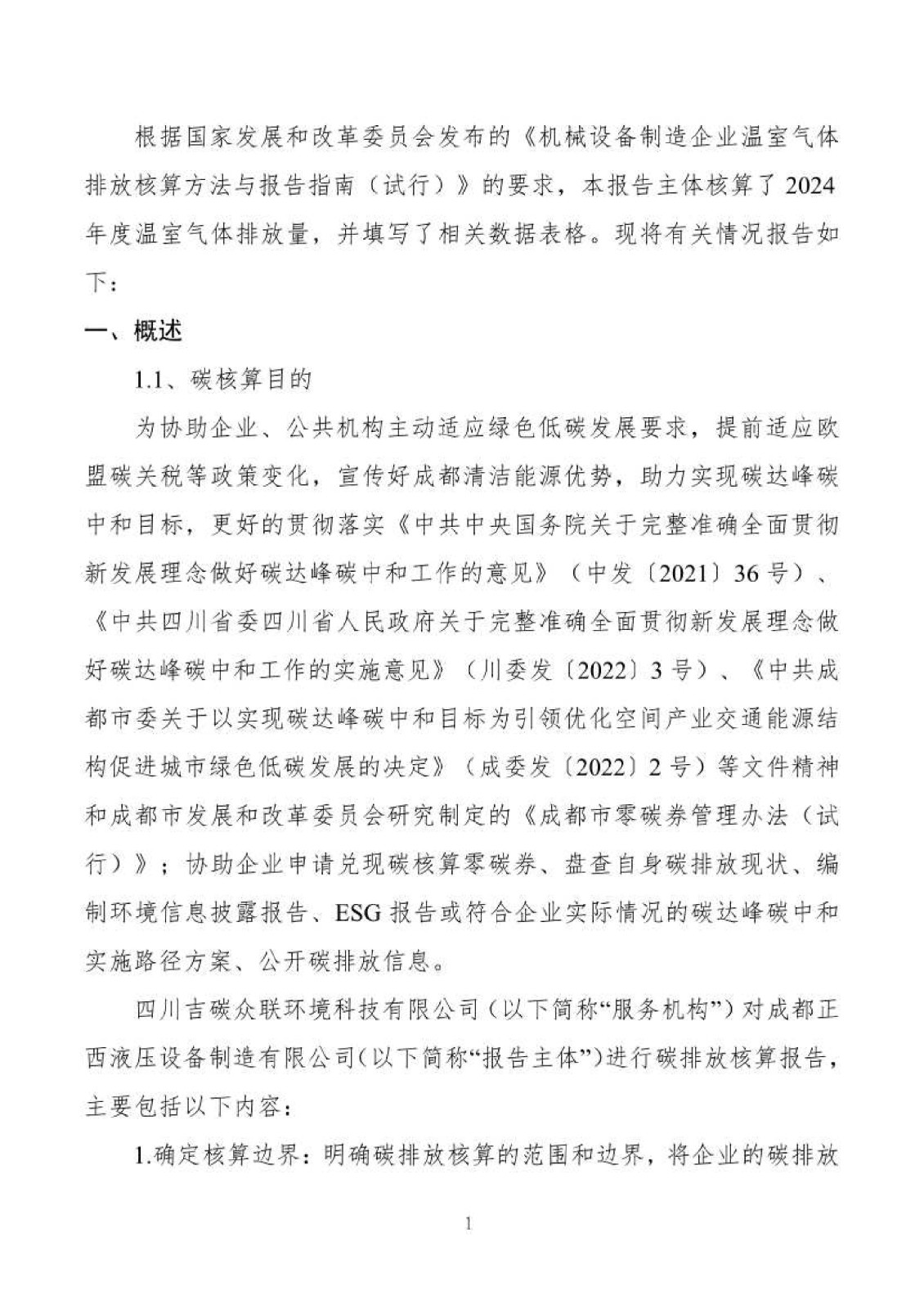 根据国家发展和改革委员会发布的《机械设备制造企业温室气体排放核算方法与报告指南（试行）》的要求，本报告主体核算了2024年度温室气体排放量，并填写了相关数据表格。现将有关情况报告如下：

一、概述

1.1、碳核算目的

为协助企业、公共机构主动适应绿色低碳发展要求，提前适应欧盟碳关税等政策变化，宣传好成都清洁能源优势，助力实现碳达峰碳中和目标，更好的贯彻落实《中共中央国务院关于完整准确全面贯彻新发展理念做好碳达峰碳中和工作的意见》（中发〔2021〕36号）、《中共四川省委四川省人民政府关于完整准确全面贯彻新发展理念做好碳达峰碳中和工作的实施意见》（川委发〔2022〕3号）、《中共成都市委关于以实现碳达峰碳中和目标为引领优化空间产业交通能源结构促进城市绿色低碳发展的决定》（成委发〔2022〕2号）等文件精神和成都市发展和改革委员会研究制定的《成都市零碳券管理办法（试行）》；协助企业申请兑现碳核算零碳券、盘查自身碳排放现状、编制环境信息披露报告、ESG报告或符合企业实际情况的碳达峰碳中和实施路径方案、公开碳排放信息。

四川吉碳众联环境科技有限公司（以下简称“服务机构”）对成都正西液压设备制造有限公司（以下简称“报告主体”）进行碳排放核算报告，主要包括以下内容：

1.确定核算边界：明确碳排放核算的范围和边界，将企业的碳排放

1